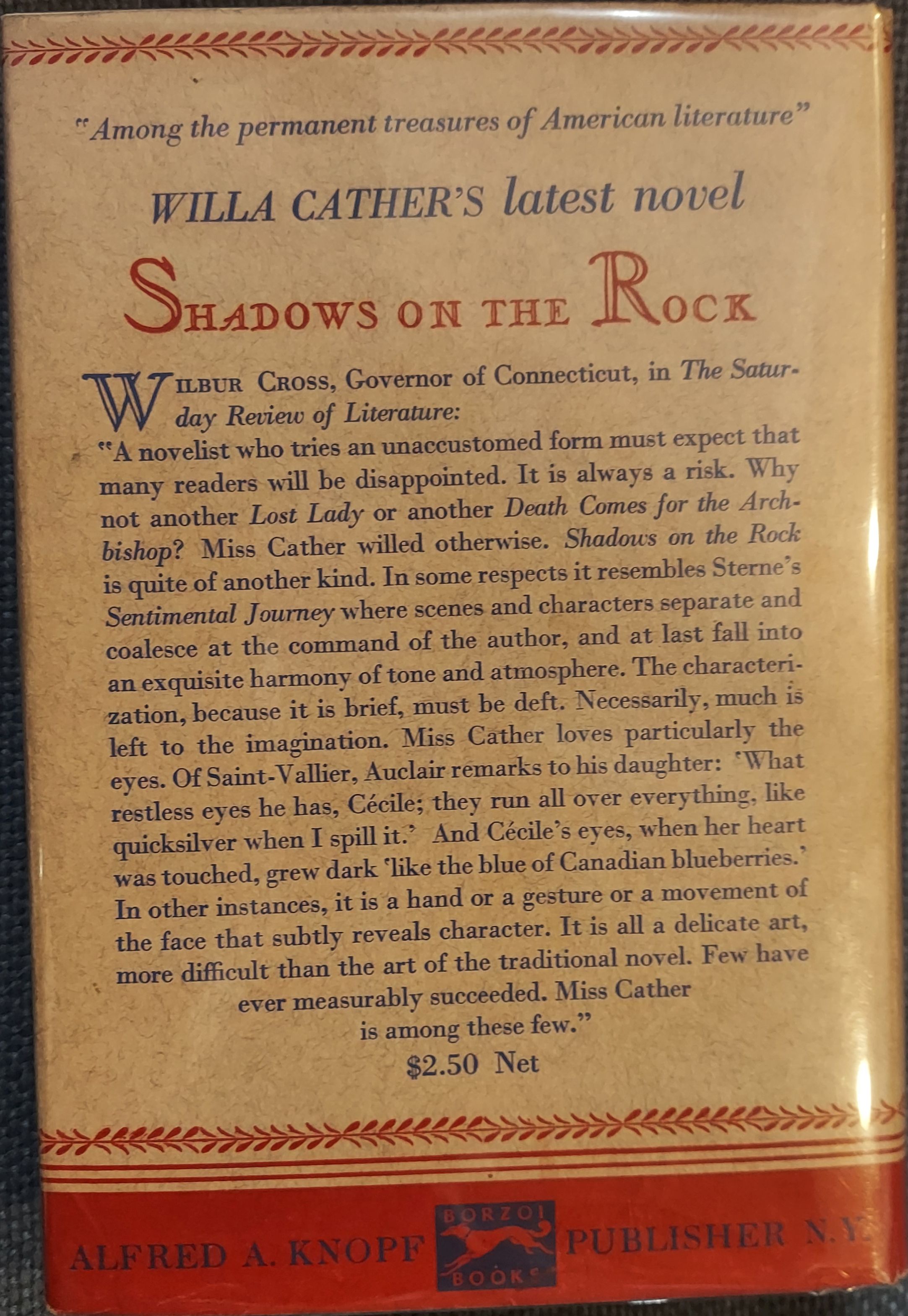 "Among the permanent treasures of American literature"

WILLA CATHER'S latest novel

SHADOWS ON THE ROCK

WILBUR CROSS, Governor of Connecticut, in The Saturday Review of Literature:

"A novelist who tries an unaccustomed form must expect that many readers will be disappointed. It is always a risk. Why not another Lost Lady or another Death Comes for the Archbishop? Miss Cather willed otherwise. Shadows on the Rock is quite of another kind. In some respects it resembles Sterne's Sentimental Journey where scenes and characters separate and coalesce at the command of the author, and at last fall into an exquisite harmony of tone and atmosphere. The characterization, because it is brief, must be deft. Necessarily, much is left to the imagination. Miss Cather loves particularly the eyes. Of Saint-Vallier, Auclair remarks to his daughter: 'What restless eyes he has, Cécile; they run all over everything, like quicksilver when I spill it.' And Cécile's eyes, when her heart was touched, grew dark 'like the blue of Canadian blueberries.' In other instances, it is a hand or a gesture or a movement of the face that subtly reveals character. It is all a delicate art, more difficult than the art of the traditional novel. Few have ever measurably succeeded. Miss Cather is among these few."

$2.50 Net

ALFRED A. KNOPF BORZOI BOOKS PUBLISHER N.Y.